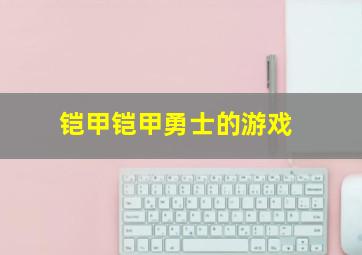 铠甲铠甲勇士的游戏